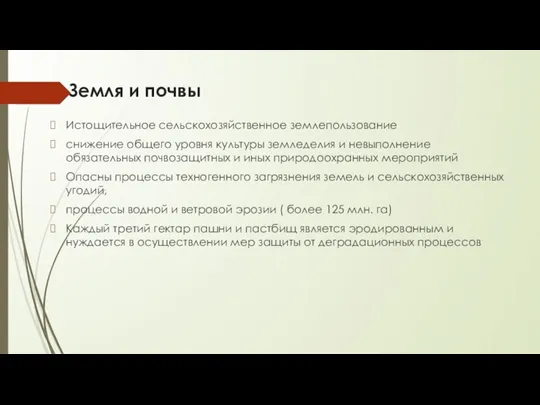 Земля и почвы

Истощительное сельскохозяйственное землепользование

снижение общего уровня культуры земледелия и невыполнение обязательных почвозащитных и иных природоохранных мероприятий

Опасны процессы техногенного загрязнения земель и сельскохозяйственных угодий,

процессы водной и ветровой эрозии ( более 125 млн. га)

Каждый третий гектар пашни и пастбищ является эродированным и нуждается в осуществлении мер защиты от деградационных процессов